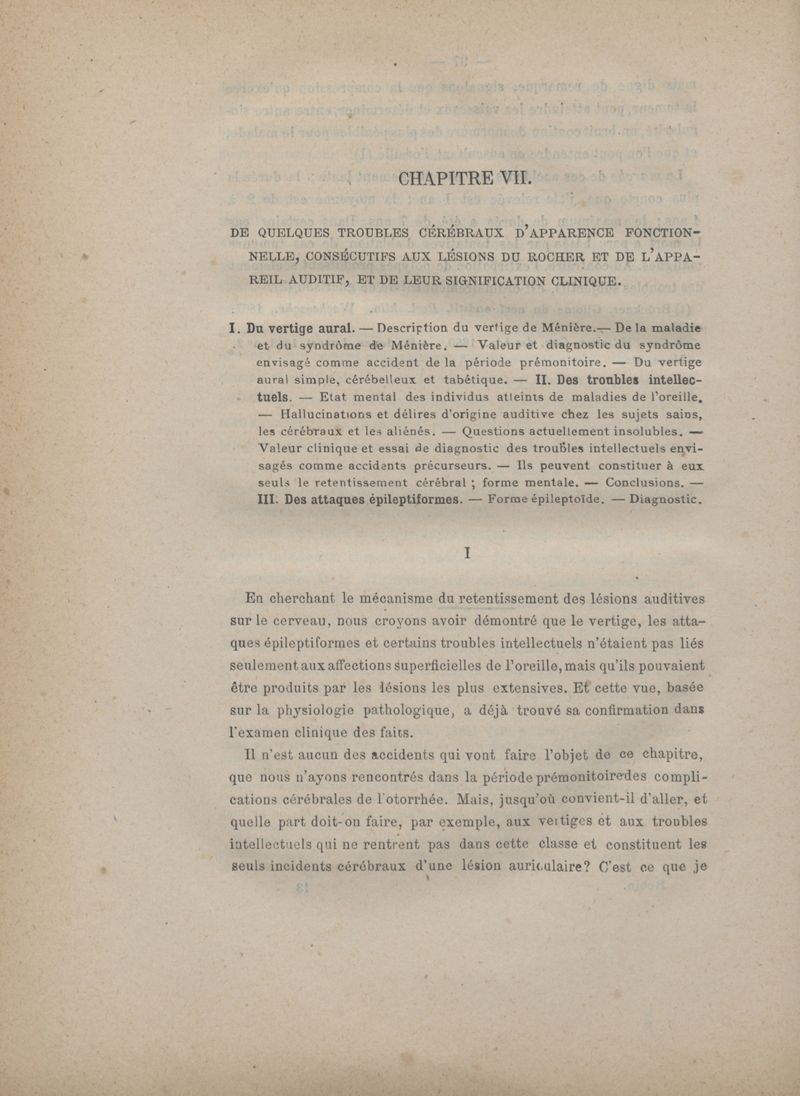 CHAPITRE VII.

DE QUELQUES TROUBLES CÉRÉBRAUX D'APPARENCE FONCTIONNELLE, CONSÉCUTIFS AUX LÉSIONS DU ROCHER ET DE L'APPAREIL AUDITIF, ET DE LEUR SIGNIFICATION CLINIQUE.

I. Du vertige aural. — Description du vertige de Ménière.— De la maladie et du syndrôme de Ménière. — Valeur et diagnostic du syndrôme envisagé comme accident de la période prémonitoire. — Du vertige aural simple, cérébelleux et tabétique. — II. Des troubles intellectuels. — Etat mental des individus atteints de maladies de l'oreille, — Hallucinations et délires d'origine auditive chez les sujets sains, les cérébraux et les aliénés. — Questions actuellement insolubles. — Valeur clinique et essai de diagnostic des troubles intellectuels envisagés comme accidents précurseurs. — Ils peuvent constituer à eux seuls le retentissement cérébral ; forme mentale. — Conclusions. — III. Des attaques épileptiformes. — Forme épileptoïde. — Diagnostic.

I

En cherchant le mécanisme du retentissement des lésions auditives sur le cerveau, nous croyons avoir démontré que le vertige, les attaques épileptiformes et certains troubles intellectuels n'étaient pas liés seulement aux affections superficielles de l'oreille, mais qu'ils pouvaient être produits par les lésions les plus extensives. Et cette vue, basée sur la physiologie pathologique, a déjà trouvé sa confirmation dans l'examen clinique des faits.

Il n'est aucun des accidents qui vont faire l'objet de ce chapitre, que nous n'ayons rencontrés dans la période prémonitoiredes complications cérébrales de l'otorrhée. Mais, jusqu'où convient-il d'aller, et quelle part doit-on faire, par exemple, aux vertiges et aux troubles intellectuels qui ne rentrent pas dans cette classe et constituent les seuls incidents cérébraux d'une lésion auriculaire? C'est ce que je